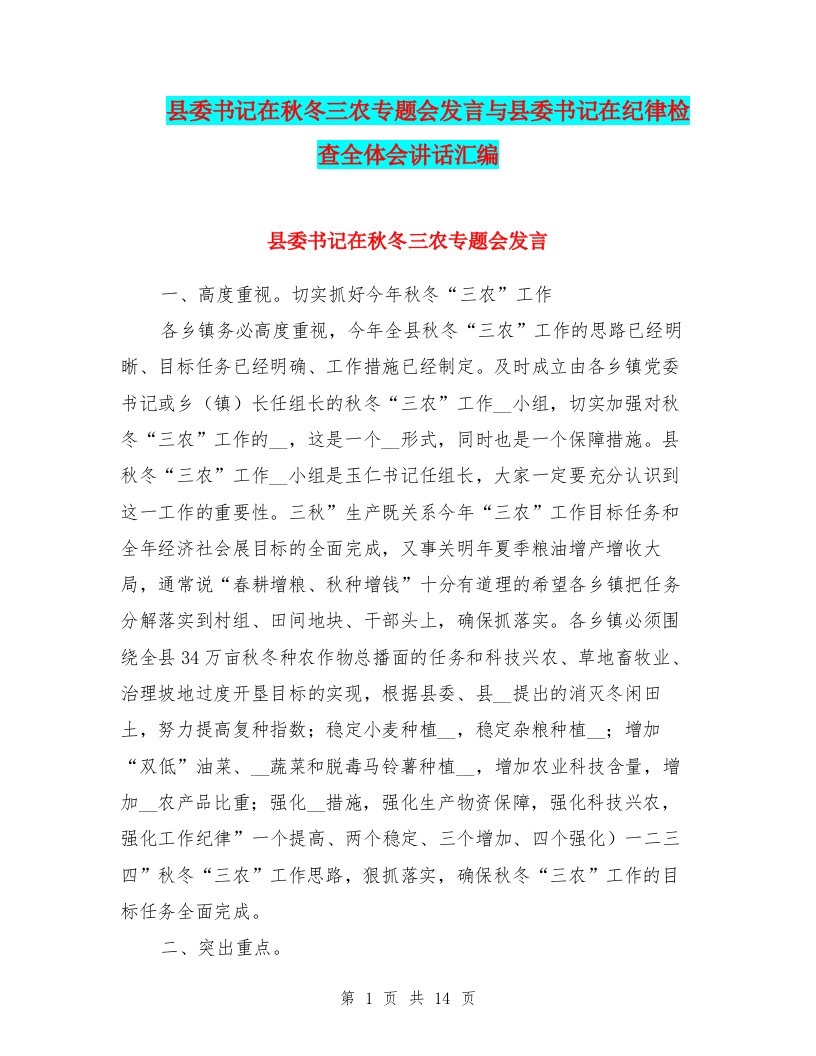 县委书记在秋冬三农专题会发言与县委书记在纪律检查全体会讲话汇编

县委书记在秋冬三农专题会发言

一、高度重视。切实抓好今年秋冬“三农”工作

各乡镇务必高度重视，今年全县秋冬“三农”工作的思路已经明晰、目标任务已经明确、工作措施已经制定。及时成立由各乡镇党委书记或乡（镇）长任组长的秋冬“三农”工作__小组，切实加强对秋冬“三农”工作的__，这是一个__形式，同时也是一个保障措施。县秋冬“三农”工作__小组是玉仁书记任组长，大家一定要充分认识到这一工作的重要性。三秋”生产既关系今年“三农”工作目标任务和全年经济社会展目标的全面完成，又事关明年夏季粮油增产增收大局，通常说“春耕增粮、秋种增钱”十分有道理的希望各乡镇把任务分解落实到村组、田间地块、干部头上，确保抓落实。各乡镇必须围绕全县34万亩秋冬种农作物总播面的任务和科技兴农、草地畜牧业、治理坡地过度开垦目标的实现，根据县委、县__提出的消灭冬闲田土，努力提高复种指数；稳定小麦种植__，稳定杂粮种植__；增加“双低”油菜、__蔬菜和脱毒马铃薯种植__，增加农业科技含量，增加__农产品比重；强化__措施，强化生产物资保障，强化科技兴农，强化工作纪律”一个提高、两个稳定、三个增加、四个强化）一二三四”秋冬“三农”工作思路，狠抓落实，确保秋冬“三农”工作的目标任务全面完成。

二、突出重点。

第 1 页 共 14 页